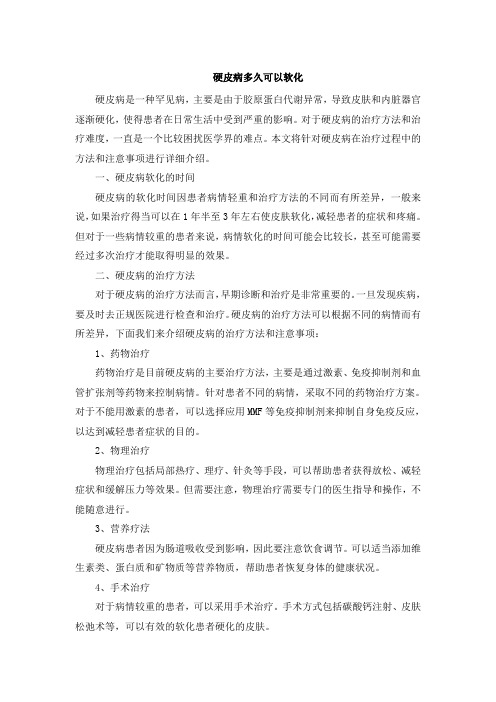 硬皮病多久可以软化

硬皮病是一种罕见病，主要是由于胶原蛋白代谢异常，导致皮肤和内脏器官逐渐硬化，使得患者在日常生活中受到严重的影响。对于硬皮病的治疗方法和治疗难度，一直是一个比较困扰医学界的难点。本文将针对硬皮病在治疗过程中的方法和注意事项进行详细介绍。

一、硬皮病软化的时间

硬皮病的软化时间因患者病情轻重和治疗方法的不同而有所差异，一般来说，如果治疗得当可以在1年半至3年左右使皮肤软化，减轻患者的症状和疼痛。但对于一些病情较重的患者来说，病情软化的时间可能会比较长，甚至可能需要经过多次治疗才能取得明显的效果。

二、硬皮病的治疗方法

对于硬皮病的治疗方法而言，早期诊断和治疗是非常重要的。一旦发现疾病，要及时去正规医院进行检查和治疗。硬皮病的治疗方法可以根据不同的病情而有所差异，下面我们来介绍硬皮病的治疗方法和注意事项：

1、药物治疗

药物治疗是目前硬皮病的主要治疗方法，主要是通过激素、免疫抑制剂和血管扩张剂等药物来控制病情。针对患者不同的病情，采取不同的药物治疗方案。对于不能用激素的患者，可以选择应用MMF等免疫抑制剂来抑制自身免疫反应，以达到减轻患者症状的目的。

2、物理治疗

物理治疗包括局部热疗、理疗、针灸等手段，可以帮助患者获得放松、减轻症状和缓解压力等效果。但需要注意，物理治疗需要专门的医生指导和操作，不能随意进行。

3、营养疗法

硬皮病患者因为肠道吸收受到影响，因此要注意饮食调节。可以适当添加维生素类、蛋白质和矿物质等营养物质，帮助患者恢复身体的健康状况。

4、手术治疗

对于病情较重的患者，可以采用手术治疗。手术方式包括碳酸钙注射、皮肤松弛术等，可以有效的软化患者硬化的皮肤。